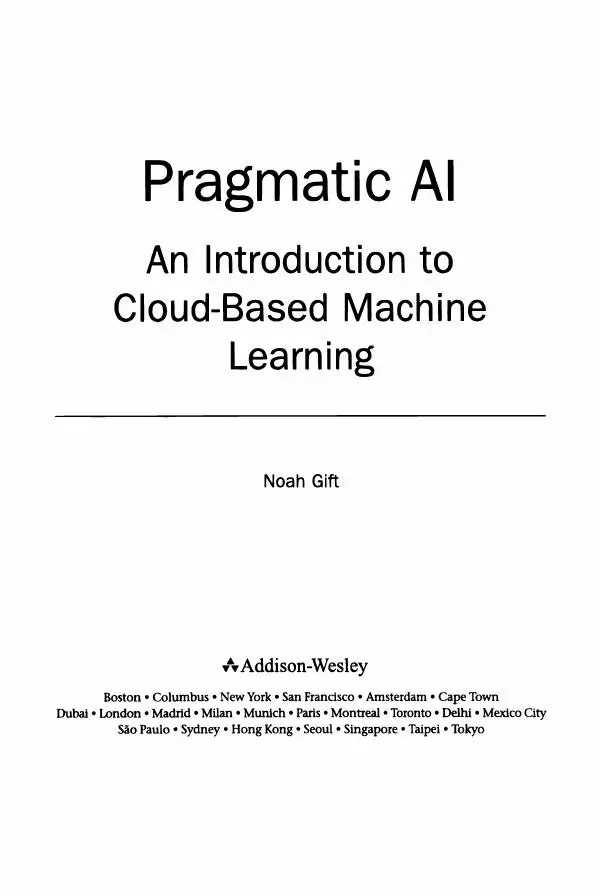 Pragmatic AI

An Introduction to Cloud-Based Machine Learning

Noah Gift

Addison-Wesley

Boston • Columbus • New York • San Francisco • Amsterdam • Cape Town
Dubai • London • Madrid • Milan • Munich • Paris • Montreal • Toronto • Delhi • Mexico City
São Paulo • Sydney • Hong Kong • Seoul • Singapore • Taipei • Tokyo